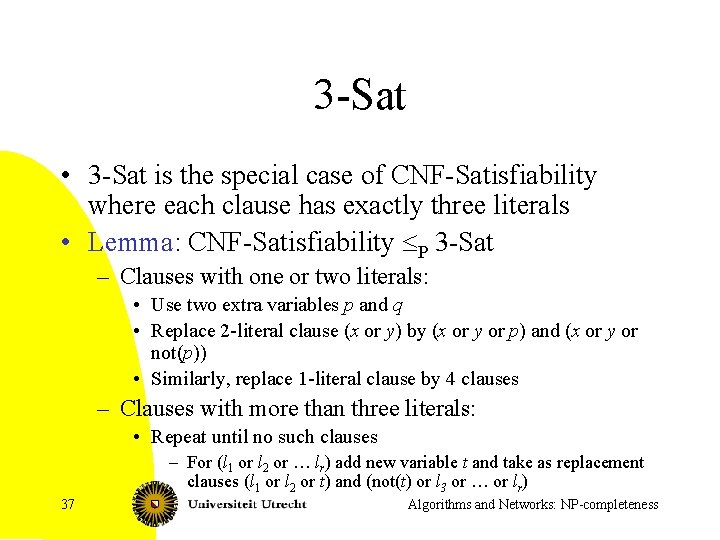 3-Sat

• 3-Sat is the special case of CNF-Satisfiability where each clause has exactly three literals

• Lemma: CNF-Satisfiability $\leq_P$ 3-Sat

– Clauses with one or two literals:

• Use two extra variables $p$ and $q$

• Replace 2-literal clause ($x$ or $y$) by ($x$ or $y$ or $p$) and ($x$ or $y$ or not($p$))

• Similarly, replace 1-literal clause by 4 clauses

– Clauses with more than three literals:

• Repeat until no such clauses

– For ($l_1$ or $l_2$ or … $l_r$) add new variable $t$ and take as replacement clauses ($l_1$ or $l_2$ or $t$) and (not($t$) or $l_3$ or … or $l_r$)

37

Universiteit Utrecht

Algorithms and Networks: NP-completeness